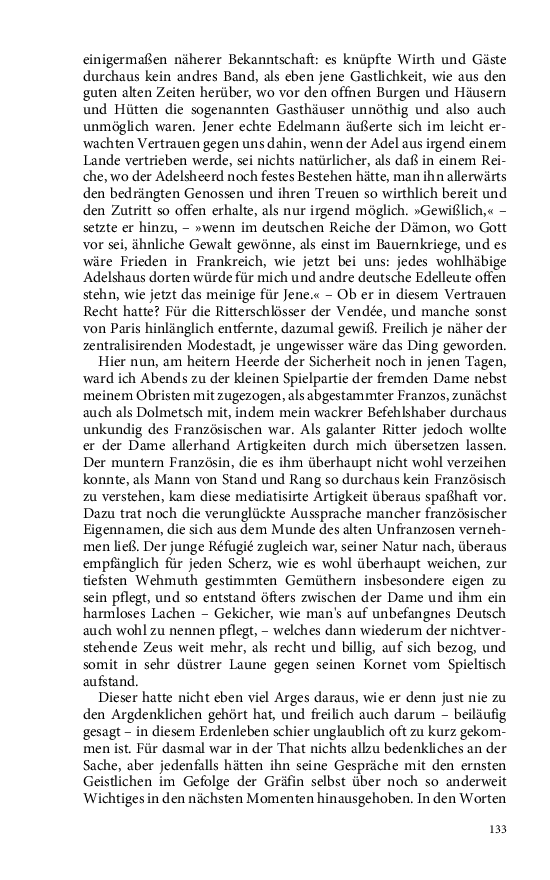 einigermaßen näherer Bekanntschaft: es knüpfte Wirth und Gäste durchaus kein andres Band, als eben jene Gastlichkeit, wie aus den guten alten Zeiten herüber, wo vor den offnen Burgen und Häusern und Hütten die sogenannten Gasthäuser unnöthig und also auch unmöglich waren. Jener echte Edelmann äußerte sich im leicht erwachten Vertrauen gegen uns dahin, wenn der Adel aus irgend einem Lande vertrieben werde, sei nichts natürlicher, als daß in einem Reiche, wo der Adelsheerd noch festes Bestehen hätte, man ihn allerwärts den bedrängten Genossen und ihren Treuen so wirthlich bereit und den Zutritt so offen erhalte, als nur irgend möglich. »Gewißlich,« – setzte er hinzu, – »wenn im deutschen Reiche der Dämon, wo Gott vor sei, ähnliche Gewalt gewönne, als einst im Bauernkriege, und es wäre Frieden in Frankreich, wie jetzt bei uns: jedes wohlhäbige Adelshaus dorten würde für mich und andre deutsche Edelleute offen stehn, wie jetzt das meinige für Jene.« – Ob er in diesem Vertrauen Recht hatte? Für die Ritterschlösser der Vendée, und manche sonst von Paris hinlänglich entfernte, dazumal gewiß. Freilich je näher der zentralisirenden Modestadt, je ungewisser wäre das Ding geworden.

Hier nun, am heitern Heerde der Sicherheit noch in jenen Tagen, ward ich Abends zu der kleinen Spielpartie der fremden Dame nebst meinem Obristen mit zugezogen, als abgestammter Franzos, zunächst auch als Dolmetsch mit, indem mein wackrer Befehlshaber durchaus unkundig des Französischen war. Als galanter Ritter jedoch wollte er der Dame allerhand Artigkeiten durch mich übersetzen lassen. Der muntern Französin, die es ihm überhaupt nicht wohl verzeihen konnte, als Mann von Stand und Rang so durchaus kein Französisch zu verstehen, kam diese mediatisirte Artigkeit überaus spaßhaft vor. Dazu trat noch die verunglückte Aussprache mancher französischer Eigennamen, die sich aus dem Munde des alten Unfranzosen vernehmen ließ. Der junge Réfugié zugleich war, seiner Natur nach, überaus empfänglich für jeden Scherz, wie es wohl überhaupt weichen, zur tiefsten Wehmuth gestimmten Gemüthern insbesondere eigen zu sein pflegt, und so entstand öfters zwischen der Dame und ihm ein harmloses Lachen – Gekicher, wie man's auf unbefangnes Deutsch auch wohl zu nennen pflegt, – welches dann wiederum der nichtverstehende Zeus weit mehr, als recht und billig, auf sich bezog, und somit in sehr düstrer Laune gegen seinen Kornet vom Spieltisch aufstand.

Dieser hatte nicht eben viel Arges daraus, wie er denn just nie zu den Argdenklichen gehört hat, und freilich auch darum – beiläufig gesagt – in diesem Erdenleben schier unglaublich oft zu kurz gekommen ist. Für dasmal war in der That nichts allzu bedenkliches an der Sache, aber jedenfalls hätten ihn seine Gespräche mit den ernsten Geistlichen im Gefolge der Gräfin selbst über noch so anderweit Wichtiges in den nächsten Momenten hinausgehoben. In den Worten

133